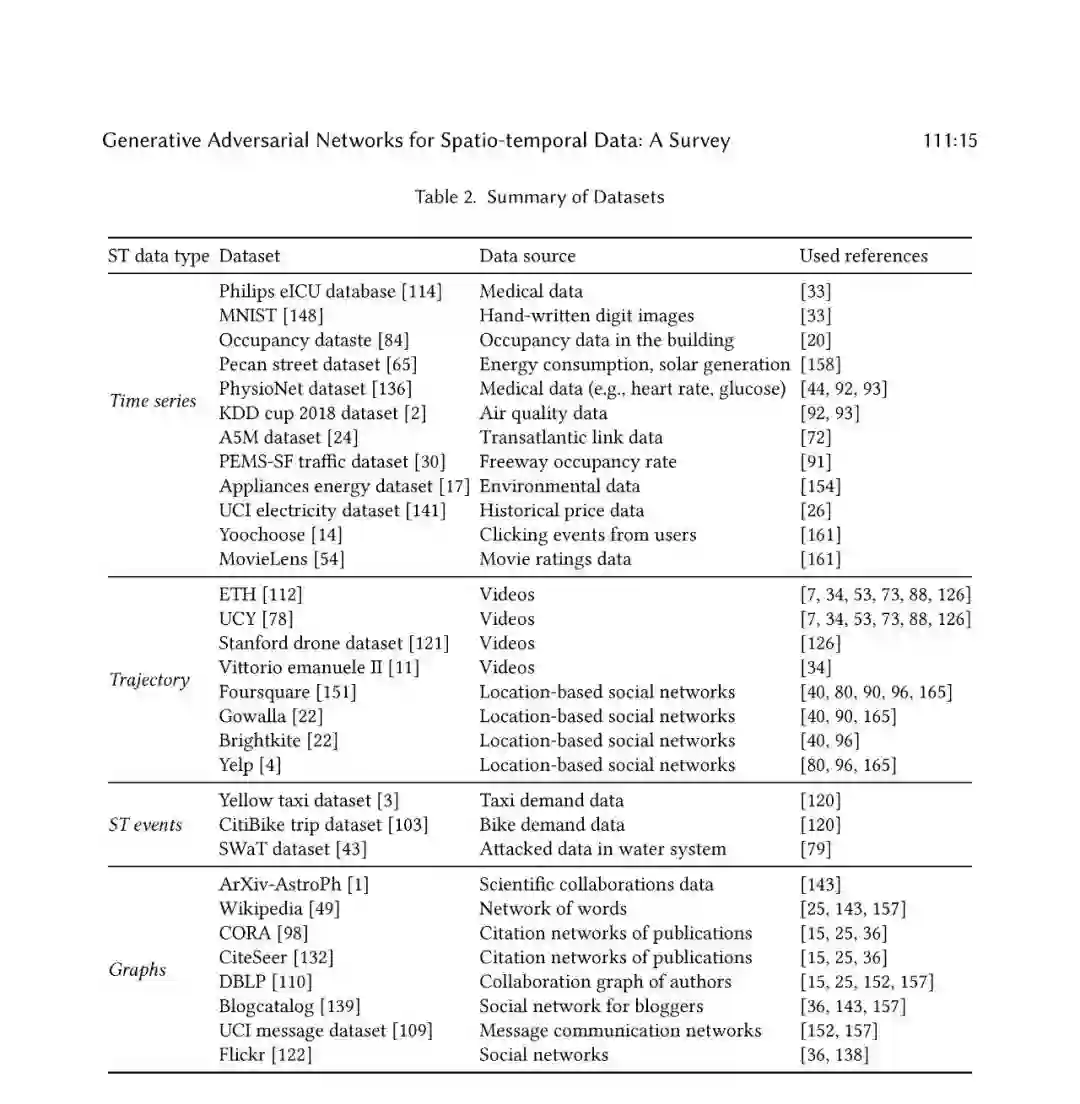 Generative Adversarial Networks for Spatio-temporal Data: A Survey 111:15

Table 2. Summary of Datasets

| ST data type | Dataset | Data source | Used references |
|---|---|---|---|
| Time series | Philips eICU database [114] | Medical data | [33] |
| | MNIST [148] | Hand-written digit images | [33] |
| | Occupancy dataste [84] | Occupancy data in the building | [20] |
| | Pecan street dataset [65] | Energy consumption, solar generation | [158] |
| | PhysioNet dataset [136] | Medical data (e.g., heart rate, glucose) | [44, 92, 93] |
| | KDD cup 2018 dataset [2] | Air quality data | [92, 93] |
| | A5M dataset [24] | Transatlantic link data | [72] |
| | PEMS-SF traffic dataset [30] | Freeway occupancy rate | [91] |
| | Appliances energy dataset [17] | Environmental data | [154] |
| | UCI electricity dataset [141] | Historical price data | [26] |
| | Yoochoose [14] | Clicking events from users | [161] |
| | MovieLens [54] | Movie ratings data | [161] |
| Trajectory | ETH [112] | Videos | [7, 34, 53, 73, 88, 126] |
| | UCY [78] | Videos | [7, 34, 53, 73, 88, 126] |
| | Stanford drone dataset [121] | Videos | [126] |
| | Vittorio emanuele II [11] | Videos | [34] |
| | Foursquare [151] | Location-based social networks | [40, 80, 90, 96, 165] |
| | Gowalla [22] | Location-based social networks | [40, 90, 165] |
| | Brightkite [22] | Location-based social networks | [40, 96] |
| | Yelp [4] | Location-based social networks | [80, 96, 165] |
| ST events | Yellow taxi dataset [3] | Taxi demand data | [120] |
| | CitiBike trip dataset [103] | Bike demand data | [120] |
| | SWaT dataset [43] | Attacked data in water system | [79] |
| Graphs | ArXiv-AstroPh [1] | Scientific collaborations data | [143] |
| | Wikipedia [49] | Network of words | [25, 143, 157] |
| | CORA [98] | Citation networks of publications | [15, 25, 36] |
| | CiteSeer [132] | Citation networks of publications | [15, 25, 36] |
| | DBLP [110] | Collaboration graph of authors | [15, 25, 152, 157] |
| | Blogcatalog [139] | Social network for bloggers | [36, 143, 157] |
| | UCI message dataset [109] | Message communication networks | [152, 157] |
| | Flickr [122] | Social networks | [36, 138] |